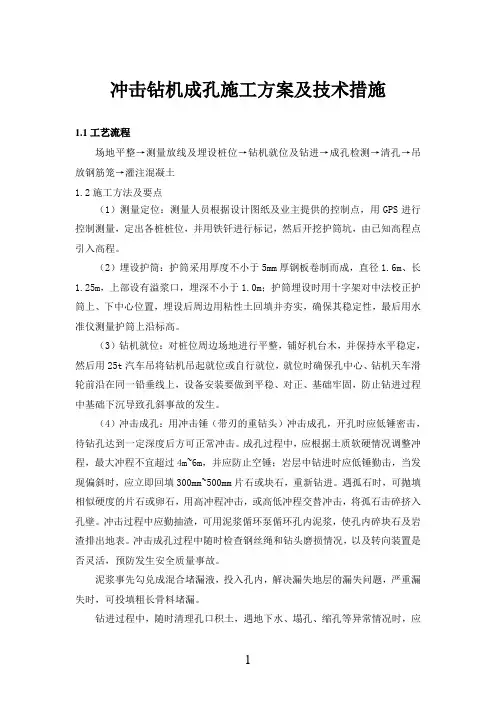 冲击钻机成孔施工方案及技术措施

1.1 工艺流程

场地平整→测量放线及埋设桩位→钻机就位及钻进→成孔检测→清孔→吊放钢筋笼→灌注混凝土

1.2 施工方法及要点

（1）测量定位：测量人员根据设计图纸及业主提供的控制点，用 GPS 进行控制测量，定出各桩桩位，并用铁钎进行标记，然后开挖护筒坑，由已知高程点引入高程。

（2）埋设护筒：护筒采用厚度不小于 5mm 厚钢板卷制而成，直径 1.6m、长 1.25m，上部设有溢浆口，埋深不小于 1.0m；护筒埋设时用十字架对中法校正护筒上、下中心位置，埋设后周边用粘性土回填并夯实，确保其稳定性，最后用水准仪测量护筒上沿标高。

（3）钻机就位：对桩位周边场地进行平整，铺好机台木，并保持水平稳定，然后用 25t 汽车吊将钻机吊起就位或自行就位，就位时确保孔中心、钻机天车滑轮前沿在同一铅垂线上，设备安装要做到平稳、对正、基础牢固，防止钻进过程中基础下沉导致孔斜事故的发生。

（4）冲击成孔：用冲击锤（带刃的重钻头）冲击成孔，开孔时应低锤密击，待钻孔达到一定深度后方可正常冲击。成孔过程中，应根据土质软硬情况调整冲程，最大冲程不宜超过 4m~6m，并应防止空锤；岩层中钻进时应低锤勤击，当发现偏斜时，应立即回填 300mm~500mm 片石或块石，重新钻进。遇孤石时，可抛填相似硬度的片石或卵石，用高冲程冲击，或高低冲程交替冲击，将孤石击碎挤入孔壁。冲击过程中应勤抽渣，可用泥浆循环泵循环孔内泥浆，使孔内碎块石及岩渣排出地表。冲击成孔过程中随时检查钢丝绳和钻头磨损情况，以及转向装置是否灵活，预防发生安全质量事故。

泥浆事先勾兑成混合堵漏液，投入孔内，解决漏失地层的漏失问题，严重漏失时，可投填粗长骨料堵漏。

钻进过程中，随时清理孔口积土，遇地下水、塌孔、缩孔等异常情况时，应

1